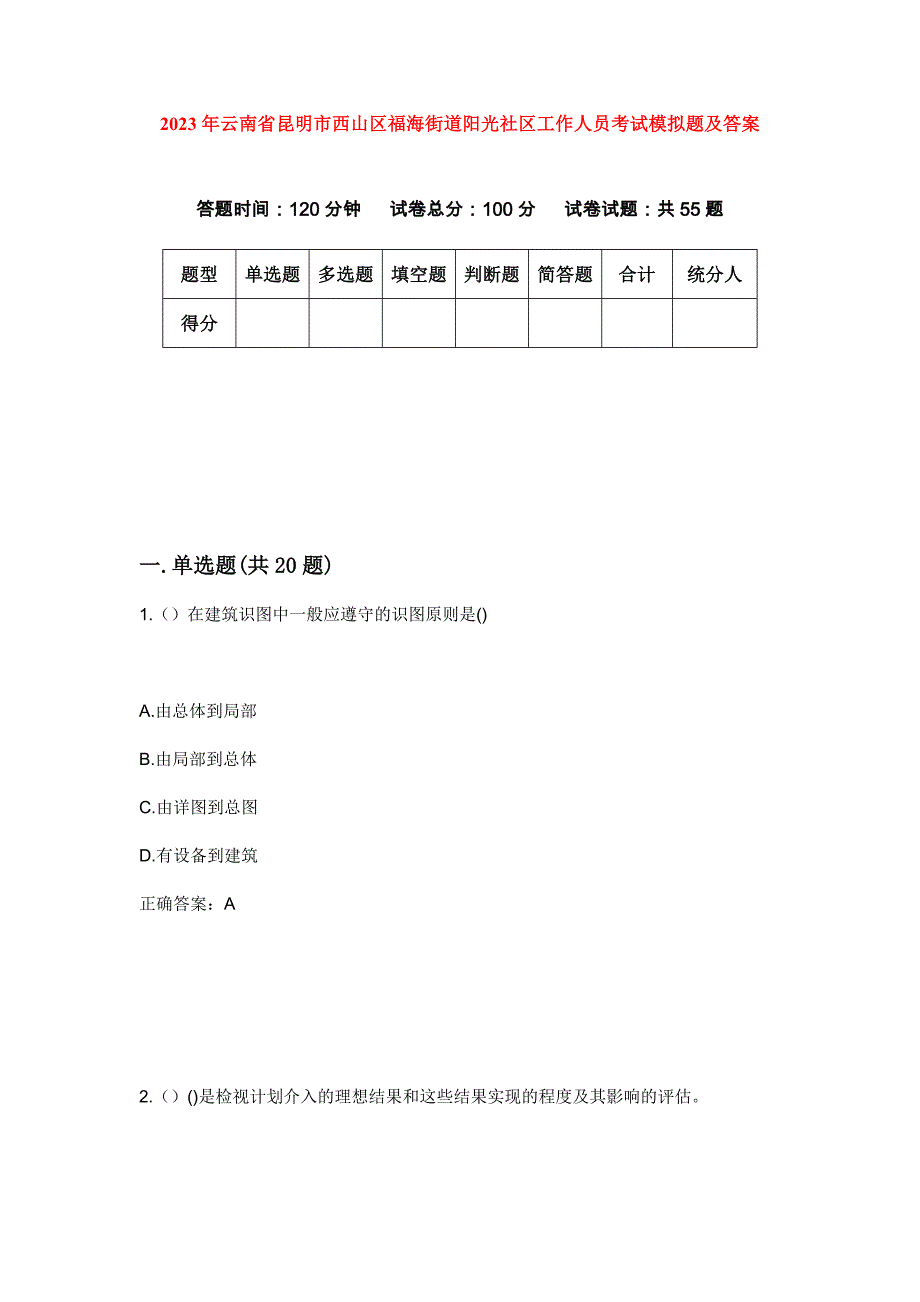 2023年云南省昆明市西山区福海街道阳光社区工作人员考试模拟题及答案

答题时间：120分钟　试卷总分：100分　试卷试题：共55题

| 题型 | 单选题 | 多选题 | 填空题 | 判断题 | 简答题 | 合计 | 统分人 |
|---|---|---|---|---|---|---|---|
| 得分 | | | | | | | |

一.单选题(共20题)

1.（）在建筑识图中一般应遵守的识图原则是()

A.由总体到局部

B.由局部到总体

C.由详图到总图

D.有设备到建筑

正确答案：A

2.（）()是检视计划介入的理想结果和这些结果实现的程度及其影响的评估。